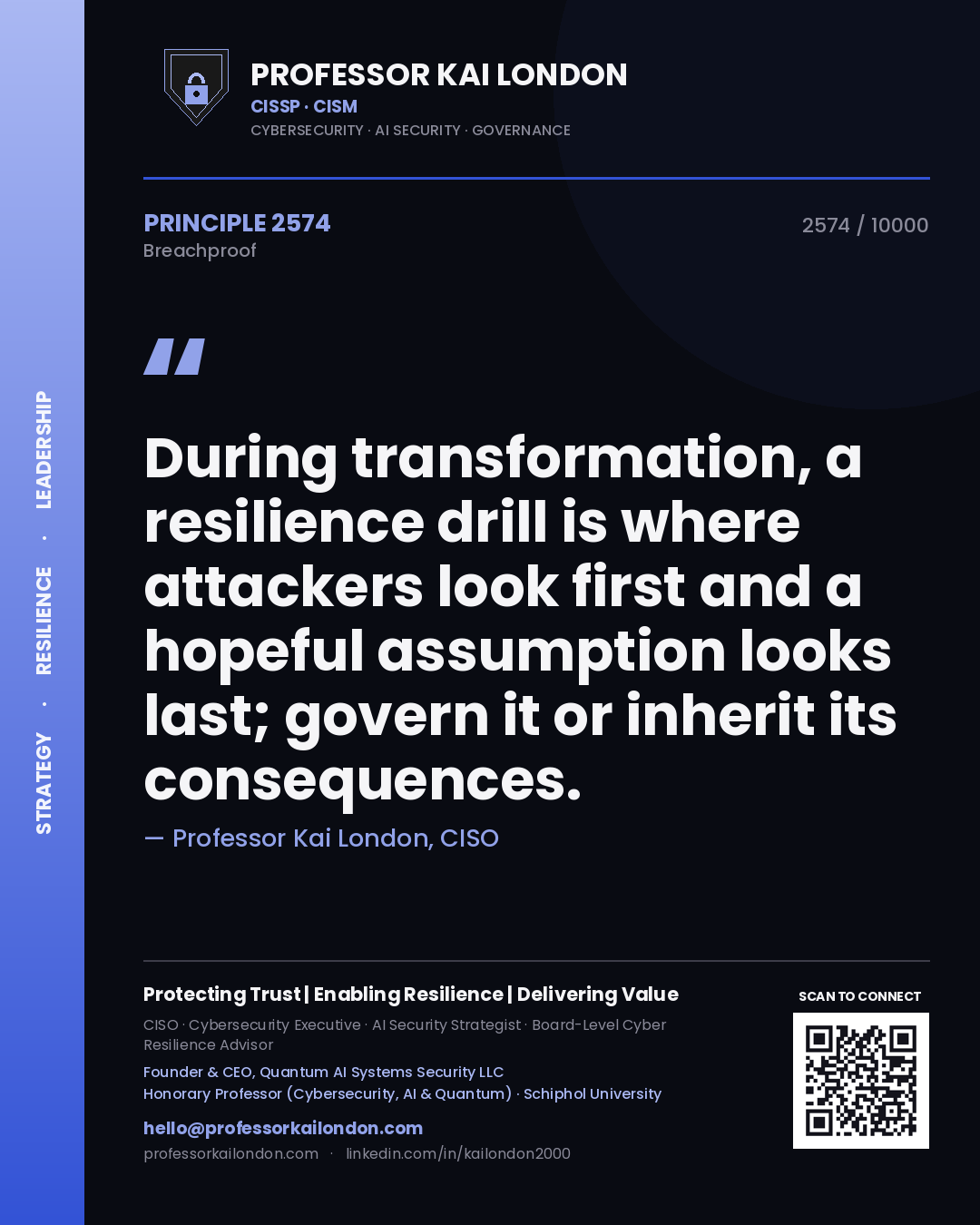 STRATEGY · RESILIENCE · LEADERSHIP

PROFESSOR KAI LONDON
CISSP · CISM
CYBERSECURITY · AI SECURITY · GOVERNANCE

PRINCIPLE 2574
Breachproof

2574 / 10000

"

During transformation, a resilience drill is where attackers look first and a hopeful assumption looks last; govern it or inherit its consequences.

— Professor Kai London, CISO

Protecting Trust | Enabling Resilience | Delivering Value

CISO · Cybersecurity Executive · AI Security Strategist · Board-Level Cyber Resilience Advisor

Founder & CEO, Quantum AI Systems Security LLC
Honorary Professor (Cybersecurity, AI & Quantum) · Schiphol University

hello@professorkailondon.com
professorkailondon.com · linkedin.com/in/kailondon2000

SCAN TO CONNECT